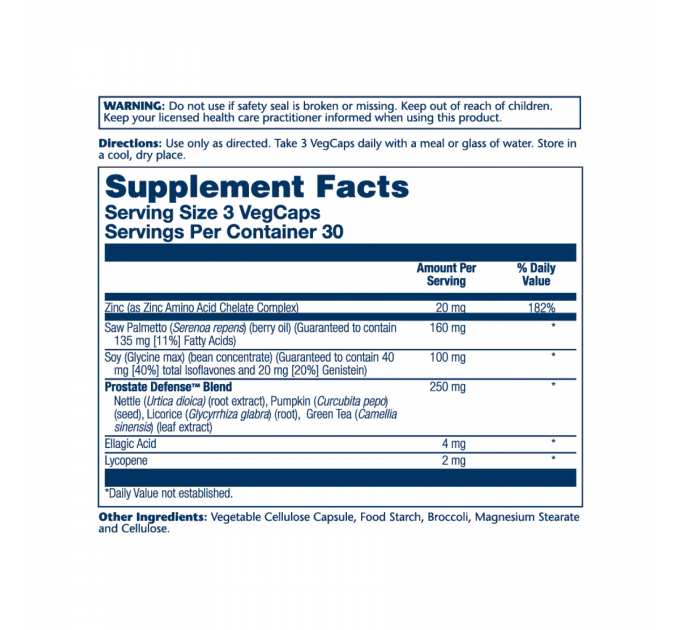 WARNING: Do not use if safety seal is broken or missing. Keep out of reach of children. Keep your licensed health care practitioner informed when using this product.

Directions: Use only as directed. Take 3 VegCaps daily with a meal or glass of water. Store in a cool, dry place.

Supplement Facts
Serving Size 3 VegCaps
Servings Per Container 30

|  | Amount Per Serving | % Daily Value |
|---|---|---|
| Zinc (as Zinc Amino Acid Chelate Complex) | 20 mg | 182% |
| Saw Palmetto (Serenoa repens) (berry oil) (Guaranteed to contain 135 mg [11%] Fatty Acids) | 160 mg | * |
| Soy (Glycine max) (bean concentrate) (Guaranteed to contain 40 mg [40%] total Isoflavones and 20 mg [20%] Genistein) | 100 mg | * |
| Prostate Defense™ Blend Nettle (Urtica dioica) (root extract), Pumpkin (Curcubita pepo) (seed), Licorice (Glycyrrhiza glabra) (root), Green Tea (Camellia sinensis) (leaf extract) | 250 mg | * |
| Ellagic Acid | 4 mg | * |
| Lycopene | 2 mg | * |

*Daily Value not established.

Other Ingredients: Vegetable Cellulose Capsule, Food Starch, Broccoli, Magnesium Stearate and Cellulose.